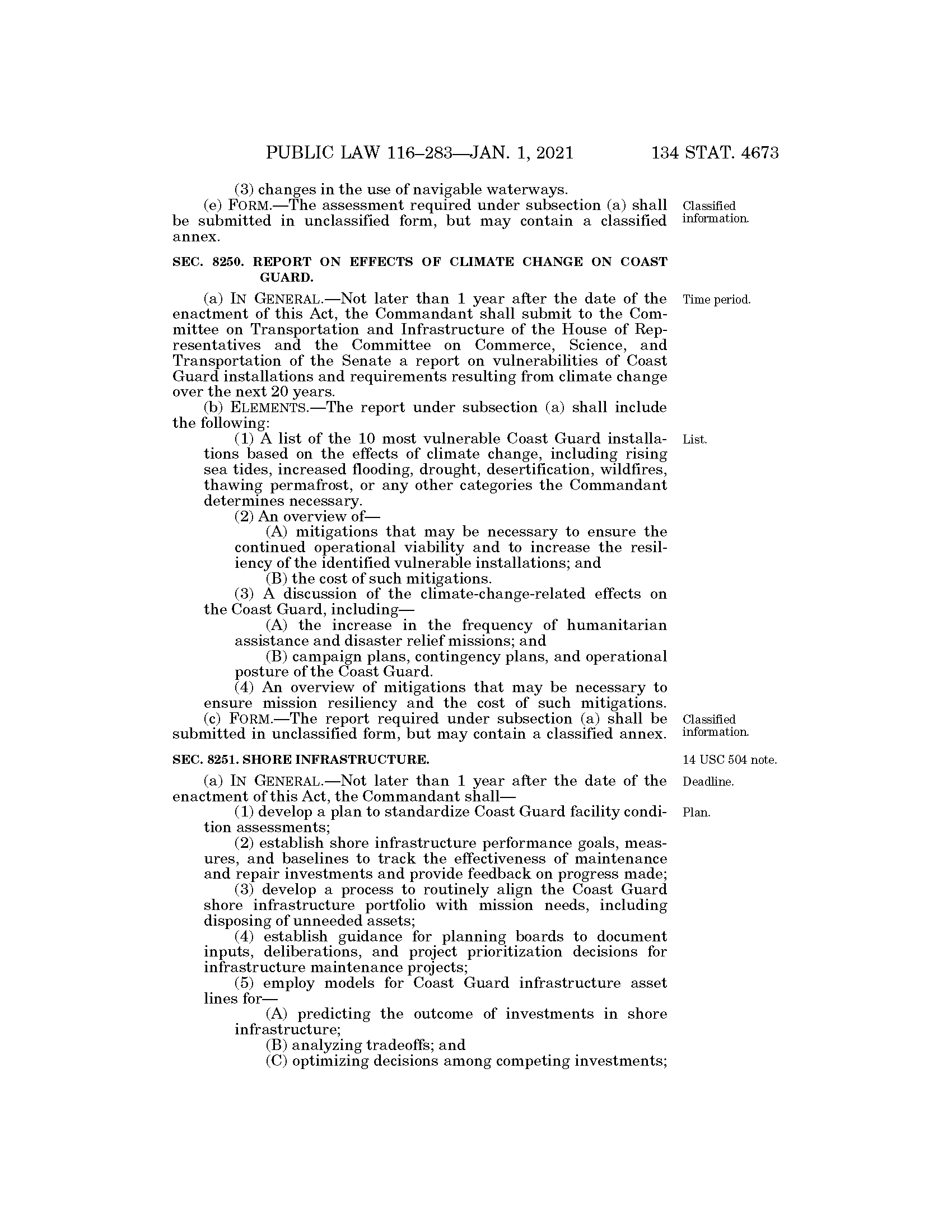 PUBLIC LAW 116–283—JAN. 1, 2021 134 STAT. 4673

(3) changes in the use of navigable waterways.

(e) FORM.—The assessment required under subsection (a) shall be submitted in unclassified form, but may contain a classified annex.

Classified information.

SEC. 8250. REPORT ON EFFECTS OF CLIMATE CHANGE ON COAST GUARD.

(a) IN GENERAL.—Not later than 1 year after the date of the enactment of this Act, the Commandant shall submit to the Committee on Transportation and Infrastructure of the House of Representatives and the Committee on Commerce, Science, and Transportation of the Senate a report on vulnerabilities of Coast Guard installations and requirements resulting from climate change over the next 20 years.

Time period.

(b) ELEMENTS.—The report under subsection (a) shall include the following:

(1) A list of the 10 most vulnerable Coast Guard installations based on the effects of climate change, including rising sea tides, increased flooding, drought, desertification, wildfires, thawing permafrost, or any other categories the Commandant determines necessary.

List.

(2) An overview of—

(A) mitigations that may be necessary to ensure the continued operational viability and to increase the resiliency of the identified vulnerable installations; and

(B) the cost of such mitigations.

(3) A discussion of the climate-change-related effects on the Coast Guard, including—

(A) the increase in the frequency of humanitarian assistance and disaster relief missions; and

(B) campaign plans, contingency plans, and operational posture of the Coast Guard.

(4) An overview of mitigations that may be necessary to ensure mission resiliency and the cost of such mitigations.

(c) FORM.—The report required under subsection (a) shall be submitted in unclassified form, but may contain a classified annex.

Classified information.

SEC. 8251. SHORE INFRASTRUCTURE.

14 USC 504 note.

(a) IN GENERAL.—Not later than 1 year after the date of the enactment of this Act, the Commandant shall—

Deadline.

(1) develop a plan to standardize Coast Guard facility condition assessments;

Plan.

(2) establish shore infrastructure performance goals, measures, and baselines to track the effectiveness of maintenance and repair investments and provide feedback on progress made;

(3) develop a process to routinely align the Coast Guard shore infrastructure portfolio with mission needs, including disposing of unneeded assets;

(4) establish guidance for planning boards to document inputs, deliberations, and project prioritization decisions for infrastructure maintenance projects;

(5) employ models for Coast Guard infrastructure asset lines for—

(A) predicting the outcome of investments in shore infrastructure;

(B) analyzing tradeoffs; and

(C) optimizing decisions among competing investments;